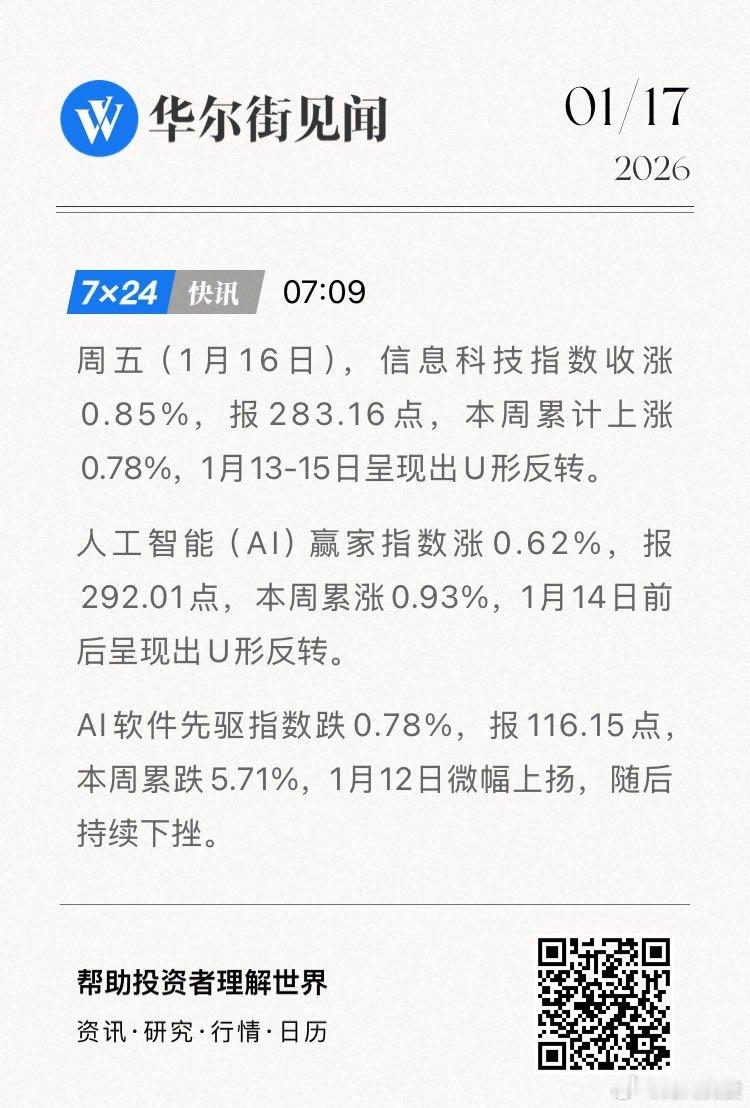 华尔街见闻

01/17
2026

7×24 快讯 07:09

周五（1月16日），信息科技指数收涨0.85%，报283.16点，本周累计上涨0.78%，1月13-15日呈现出U形反转。

人工智能（AI）赢家指数涨0.62%，报292.01点，本周累涨0.93%，1月14日前后呈现出U形反转。

AI软件先驱指数跌0.78%，报116.15点，本周累跌5.71%，1月12日微幅上扬，随后持续下挫。

帮助投资者理解世界
资讯·研究·行情·日历